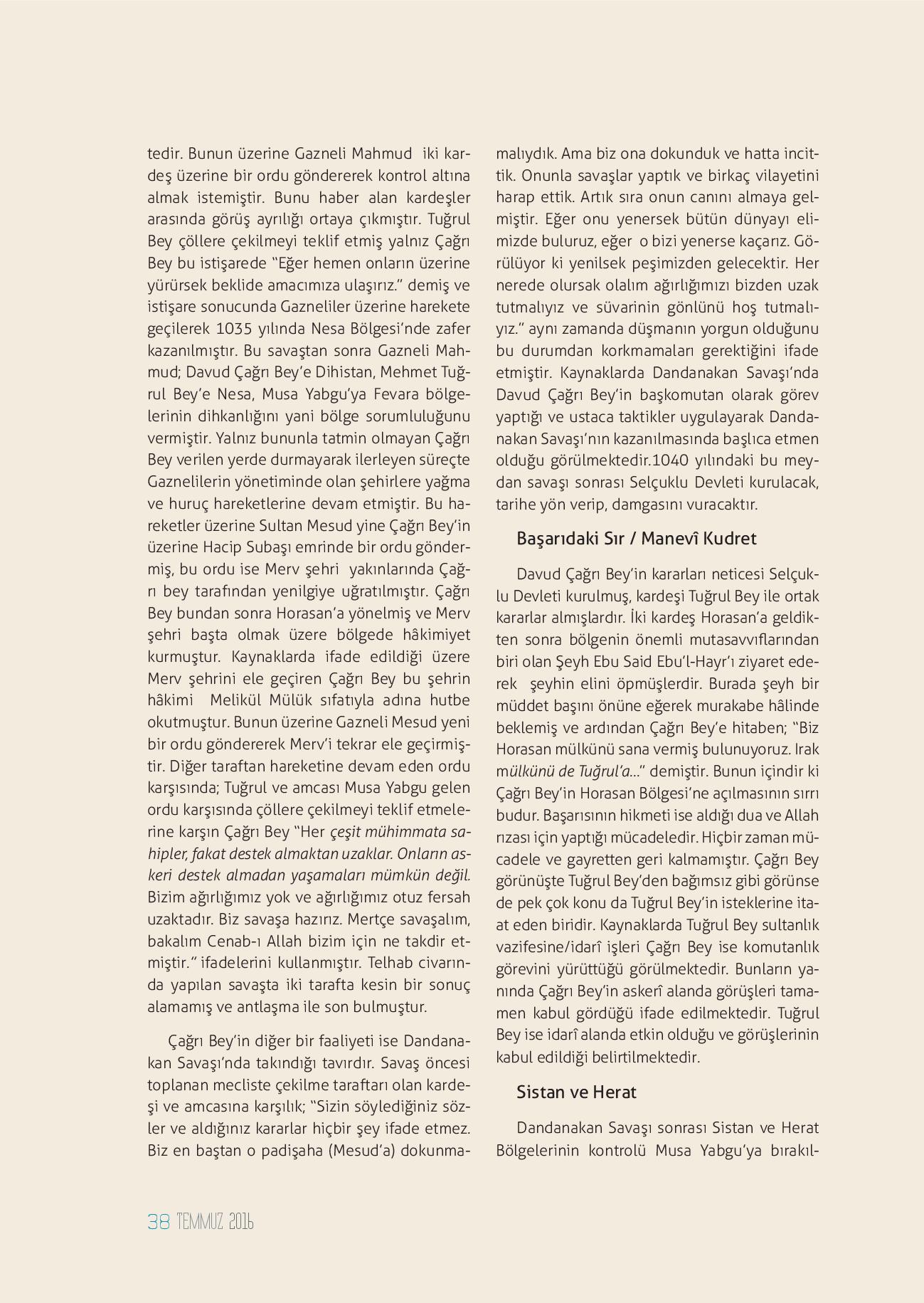 tedir. Bunun üzerine Gazneli Mahmud iki kardeş üzerine bir ordu göndererek kontrol altına almak istemiştir. Bunu haber alan kardeşler arasında görüş ayrılığı ortaya çıkmıştır. Tuğrul Bey çöllere çekilmeyi teklif etmiş yalnız Çağrı Bey bu istişarede "Eğer hemen onların üzerine yürürsek beklide amacımıza ulaşırız." demiş ve istişare sonucunda Gazneliler üzerine harekete geçilerek 1035 yılında Nesa Bölgesi'nde zafer kazanılmıştır. Bu savaştan sonra Gazneli Mahmud; Davud Çağrı Bey'e Dihistan, Mehmet Tuğrul Bey'e Nesa, Musa Yabgu'ya Fevara bölgelerinin dihkanlığını yani bölge sorumluluğunu vermiştir. Yalnız bununla tatmin olmayan Çağrı Bey verilen yerde durmayarak ilerleyen süreçte Gaznelilerin yönetiminde olan şehirlere yağma ve huruç hareketlerine devam etmiştir. Bu hareketler üzerine Sultan Mesud yine Çağrı Bey'in üzerine Hacip Subaşı emrinde bir ordu göndermiş, bu ordu ise Merv şehri yakınlarında Çağrı bey tarafından yenilgiye uğratılmıştır. Çağrı Bey bundan sonra Horasan'a yönelmiş ve Merv şehri başta olmak üzere bölgede hâkimiyet kurmuştur. Kaynaklarda ifade edildiği üzere Merv şehrini ele geçiren Çağrı Bey bu şehrin hâkimi Melikül Mülük sıfatıyla adına hutbe okutmuştur. Bunun üzerine Gazneli Mesud yeni bir ordu göndererek Merv'i tekrar ele geçirmiştir. Diğer taraftan hareketine devam eden ordu karşısında; Tuğrul ve amcası Musa Yabgu gelen ordu karşısında çöllere çekilmeyi teklif etmelerine karşın Çağrı Bey "Her çeşit mühimmata sahipler, fakat destek almaktan uzaklar. Onların askeri destek almadan yaşamaları mümkün değil. Bizim ağırlığımız yok ve ağırlığımız otuz fersah uzaktadır. Biz savaşa hazırız. Mertçe savaşalım, bakalım Cenab-ı Allah bizim için ne takdir etmiştir." ifadelerini kullanmıştır. Telhab civarında yapılan savaşta iki tarafta kesin bir sonuç alamamış ve antlaşma ile son bulmuştur.

Çağrı Bey'in diğer bir faaliyeti ise Dandanakan Savaşı'nda takındığı tavırdır. Savaş öncesi toplanan mecliste çekilme taraftarı olan kardeşi ve amcasına karşılık; "Sizin söylediğiniz sözler ve aldığınız kararlar hiçbir şey ifade etmez. Biz en baştan o padişaha (Mesud'a) dokunmamalıydık. Ama biz ona dokunduk ve hatta incittik. Onunla savaşlar yaptık ve birkaç vilayetini harap ettik. Artık sıra onun canını almaya gelmiştir. Eğer onu yenersek bütün dünyayı elimizde buluruz, eğer o bizi yenerse kaçarız. Görülüyor ki yenilsek peşimizden gelecektir. Her nerede olursak olalım ağırlığımızı bizden uzak tutmalıyız ve süvarinin gönlünü hoş tutmalıyız." aynı zamanda düşmanın yorgun olduğunu bu durumdan korkmamaları gerektiğini ifade etmiştir. Kaynaklarda Dandanakan Savaşı'nda Davud Çağrı Bey'in başkomutan olarak görev yaptığı ve ustaca taktikler uygulayarak Dandanakan Savaşı'nın kazanılmasında başlıca etmen olduğu görülmektedir.1040 yılındaki bu meydan savaşı sonrası Selçuklu Devleti kurulacak, tarihe yön verip, damgasını vuracaktır.

Başarıdaki Sır / Manevî Kudret

Davud Çağrı Bey'in kararları neticesi Selçuklu Devleti kurulmuş, kardeşi Tuğrul Bey ile ortak kararlar almışlardır. İki kardeş Horasan'a geldikten sonra bölgenin önemli mutasavvıflarından biri olan Şeyh Ebu Said Ebu'l-Hayr'ı ziyaret ederek şeyhin elini öpmüşlerdir. Burada şeyh bir müddet başını önüne eğerek murakabe hâlinde beklemiş ve ardından Çağrı Bey'e hitaben; "Biz Horasan mülkünü sana vermiş bulunuyoruz. Irak mülkünü de Tuğrul'a..." demiştir. Bunun içindir ki Çağrı Bey'in Horasan Bölgesi'ne açılmasının sırrı budur. Başarısının hikmeti ise aldığı dua ve Allah rızası için yaptığı mücadeledir. Hiçbir zaman mücadele ve gayretten geri kalmamıştır. Çağrı Bey görünüşte Tuğrul Bey'den bağımsız gibi görünse de pek çok konu da Tuğrul Bey'in isteklerine itaat eden biridir. Kaynaklarda Tuğrul Bey sultanlık vazifesine/idarî işleri Çağrı Bey ise komutanlık görevini yürüttüğü görülmektedir. Bunların yanında Çağrı Bey'in askerî alanda görüşleri tamamen kabul gördüğü ifade edilmektedir. Tuğrul Bey ise idarî alanda etkin olduğu ve görüşlerinin kabul edildiği belirtilmektedir.

Sistan ve Herat

Dandanakan Savaşı sonrası Sistan ve Herat Bölgelerinin kontrolü Musa Yabgu'ya bırakıl-

38 TEMMUZ 2016